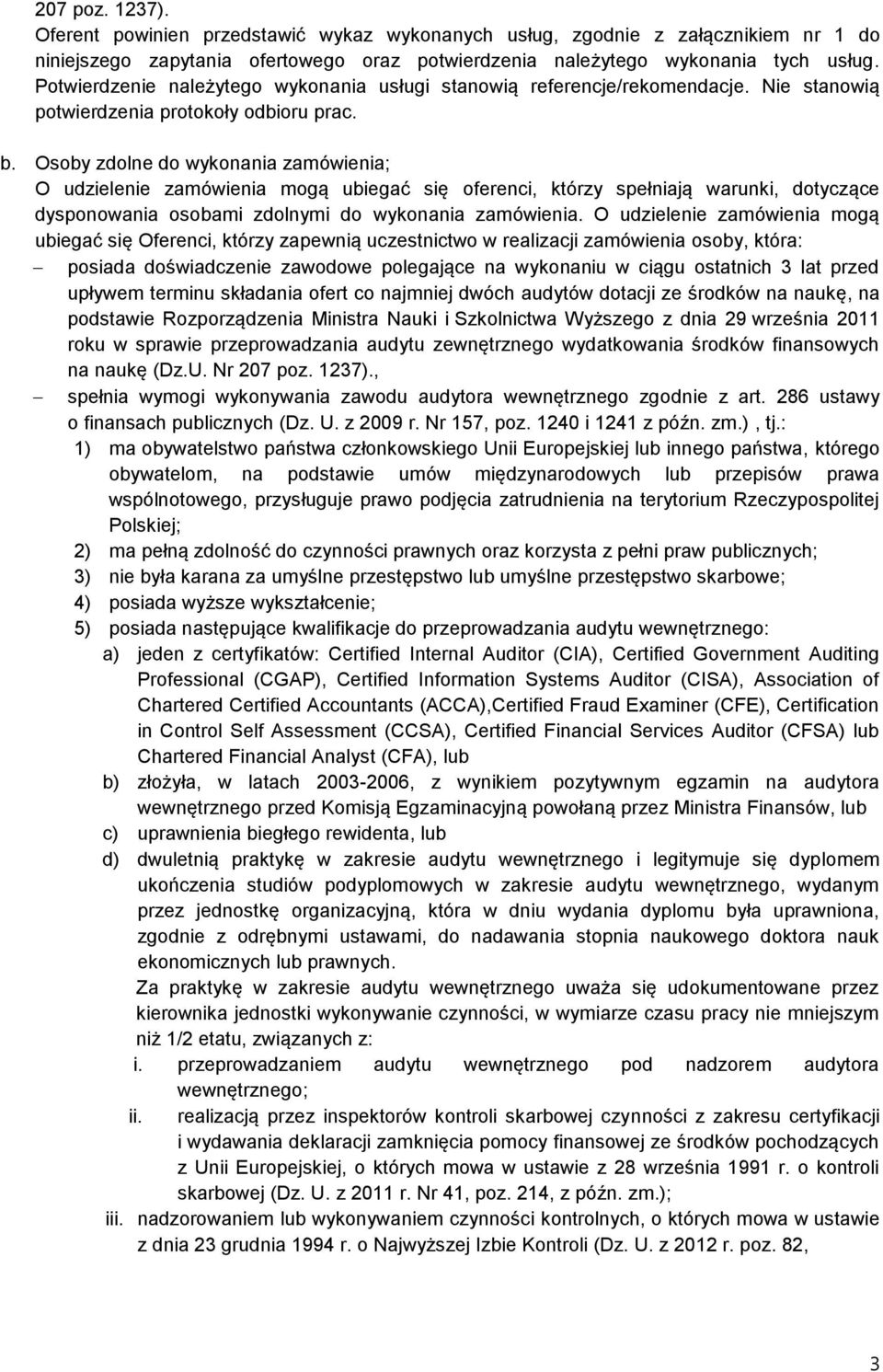 207 poz. 1237).
Oferent powinien przedstawić wykaz wykonanych usług, zgodnie z załącznikiem nr 1 do niniejszego zapytania ofertowego oraz potwierdzenia należytego wykonania tych usług. Potwierdzenie należytego wykonania usługi stanowią referencje/rekomendacje. Nie stanowią potwierdzenia protokoły odbioru prac.

b. Osoby zdolne do wykonania zamówienia;
O udzielenie zamówienia mogą ubiegać się oferenci, którzy spełniają warunki, dotyczące dysponowania osobami zdolnymi do wykonania zamówienia. O udzielenie zamówienia mogą ubiegać się Oferenci, którzy zapewnią uczestnictwo w realizacji zamówienia osoby, która:
– posiada doświadczenie zawodowe polegające na wykonaniu w ciągu ostatnich 3 lat przed upływem terminu składania ofert co najmniej dwóch audytów dotacji ze środków na naukę, na podstawie Rozporządzenia Ministra Nauki i Szkolnictwa Wyższego z dnia 29 września 2011 roku w sprawie przeprowadzania audytu zewnętrznego wydatkowania środków finansowych na naukę (Dz.U. Nr 207 poz. 1237).,
– spełnia wymogi wykonywania zawodu audytora wewnętrznego zgodnie z art. 286 ustawy o finansach publicznych (Dz. U. z 2009 r. Nr 157, poz. 1240 i 1241 z późn. zm.) , tj.:
1) ma obywatelstwo państwa członkowskiego Unii Europejskiej lub innego państwa, którego obywatelom, na podstawie umów międzynarodowych lub przepisów prawa wspólnotowego, przysługuje prawo podjęcia zatrudnienia na terytorium Rzeczypospolitej Polskiej;
2) ma pełną zdolność do czynności prawnych oraz korzysta z pełni praw publicznych;
3) nie była karana za umyślne przestępstwo lub umyślne przestępstwo skarbowe;
4) posiada wyższe wykształcenie;
5) posiada następujące kwalifikacje do przeprowadzania audytu wewnętrznego:
a) jeden z certyfikatów: Certified Internal Auditor (CIA), Certified Government Auditing Professional (CGAP), Certified Information Systems Auditor (CISA), Association of Chartered Certified Accountants (ACCA),Certified Fraud Examiner (CFE), Certification in Control Self Assessment (CCSA), Certified Financial Services Auditor (CFSA) lub Chartered Financial Analyst (CFA), lub
b) złożyła, w latach 2003-2006, z wynikiem pozytywnym egzamin na audytora wewnętrznego przed Komisją Egzaminacyjną powołaną przez Ministra Finansów, lub
c) uprawnienia biegłego rewidenta, lub
d) dwuletnią praktykę w zakresie audytu wewnętrznego i legitymuje się dyplomem ukończenia studiów podyplomowych w zakresie audytu wewnętrznego, wydanym przez jednostkę organizacyjną, która w dniu wydania dyplomu była uprawniona, zgodnie z odrębnymi ustawami, do nadawania stopnia naukowego doktora nauk ekonomicznych lub prawnych.
Za praktykę w zakresie audytu wewnętrznego uważa się udokumentowane przez kierownika jednostki wykonywanie czynności, w wymiarze czasu pracy nie mniejszym niż 1/2 etatu, związanych z:
i. przeprowadzaniem audytu wewnętrznego pod nadzorem audytora wewnętrznego;
ii. realizacją przez inspektorów kontroli skarbowej czynności z zakresu certyfikacji i wydawania deklaracji zamknięcia pomocy finansowej ze środków pochodzących z Unii Europejskiej, o których mowa w ustawie z 28 września 1991 r. o kontroli skarbowej (Dz. U. z 2011 r. Nr 41, poz. 214, z późn. zm.);
iii. nadzorowaniem lub wykonywaniem czynności kontrolnych, o których mowa w ustawie z dnia 23 grudnia 1994 r. o Najwyższej Izbie Kontroli (Dz. U. z 2012 r. poz. 82,

3